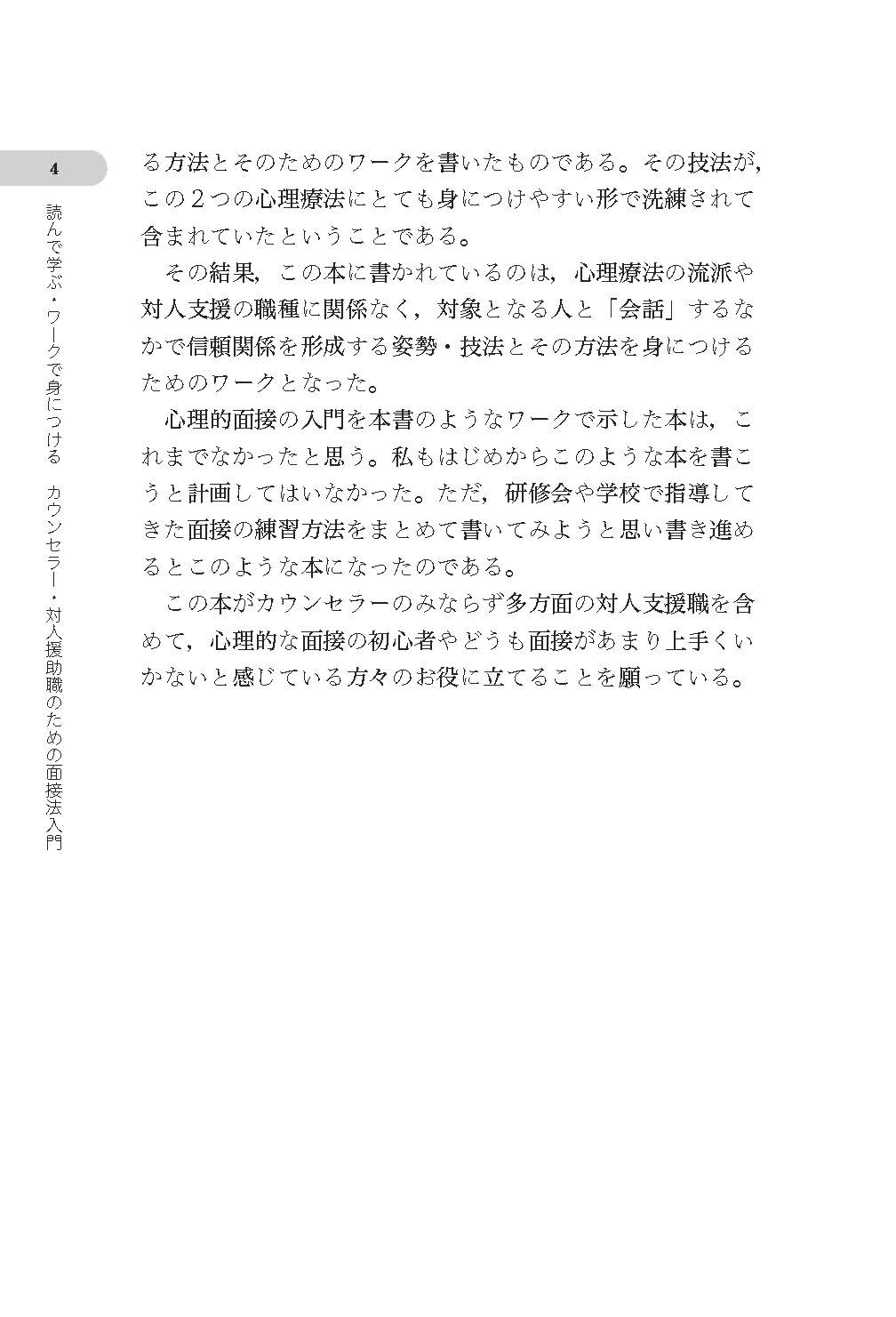 4

読んで学ぶ・ワークで身につける　カウンセラー・対人援助職のための面接法入門

る方法とそのためのワークを書いたものである。その技法が，この２つの心理療法にとても身につけやすい形で洗練されて含まれていたということである。

その結果，この本に書かれているのは，心理療法の流派や対人支援の職種に関係なく，対象となる人と「会話」するなかで信頼関係を形成する姿勢・技法とその方法を身につけるためのワークとなった。

心理的面接の入門を本書のようなワークで示した本は，これまでなかったと思う。私もはじめからこのような本を書こうと計画してはいなかった。ただ，研修会や学校で指導してきた面接の練習方法をまとめて書いてみようと思い書き進めるとこのような本になったのである。

この本がカウンセラーのみならず多方面の対人支援職を含めて，心理的な面接の初心者やどうも面接があまり上手くいかないと感じている方々のお役に立てることを願っている。